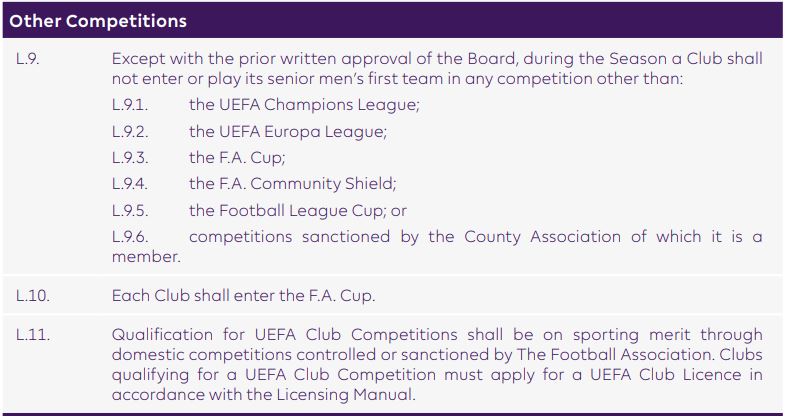 Other Competitions

L.9. Except with the prior written approval of the Board, during the Season a Club shall not enter or play its senior men's first team in any competition other than:

L.9.1. the UEFA Champions League;

L.9.2. the UEFA Europa League;

L.9.3. the F.A. Cup;

L.9.4. the F.A. Community Shield;

L.9.5. the Football League Cup; or

L.9.6. competitions sanctioned by the County Association of which it is a member.

L.10. Each Club shall enter the F.A. Cup.

L.11. Qualification for UEFA Club Competitions shall be on sporting merit through domestic competitions controlled or sanctioned by The Football Association. Clubs qualifying for a UEFA Club Competition must apply for a UEFA Club Licence in accordance with the Licensing Manual.